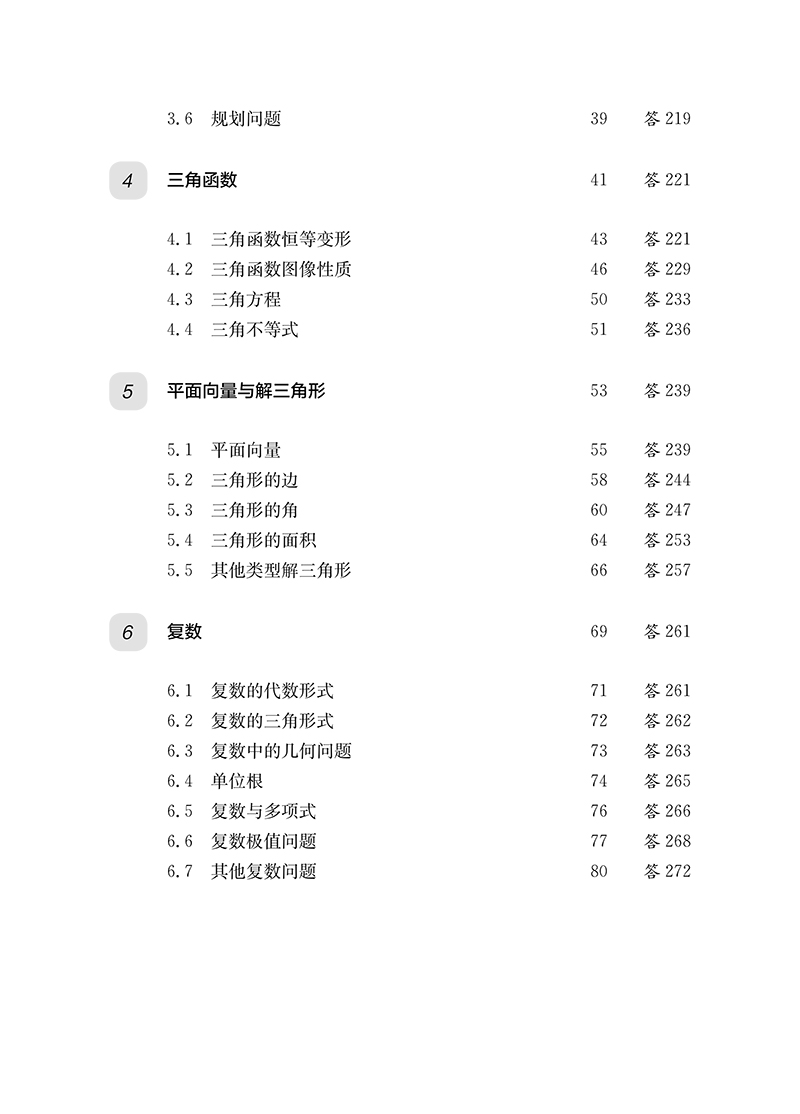 3.6 规划问题 39 答 219

4 三角函数 41 答 221

4.1 三角函数恒等变形 43 答 221
4.2 三角函数图像性质 46 答 229
4.3 三角方程 50 答 233
4.4 三角不等式 51 答 236

5 平面向量与解三角形 53 答 239

5.1 平面向量 55 答 239
5.2 三角形的边 58 答 244
5.3 三角形的角 60 答 247
5.4 三角形的面积 64 答 253
5.5 其他类型解三角形 66 答 257

6 复数 69 答 261

6.1 复数的代数形式 71 答 261
6.2 复数的三角形式 72 答 262
6.3 复数中的几何问题 73 答 263
6.4 单位根 74 答 265
6.5 复数与多项式 76 答 266
6.6 复数极值问题 77 答 268
6.7 其他复数问题 80 答 272